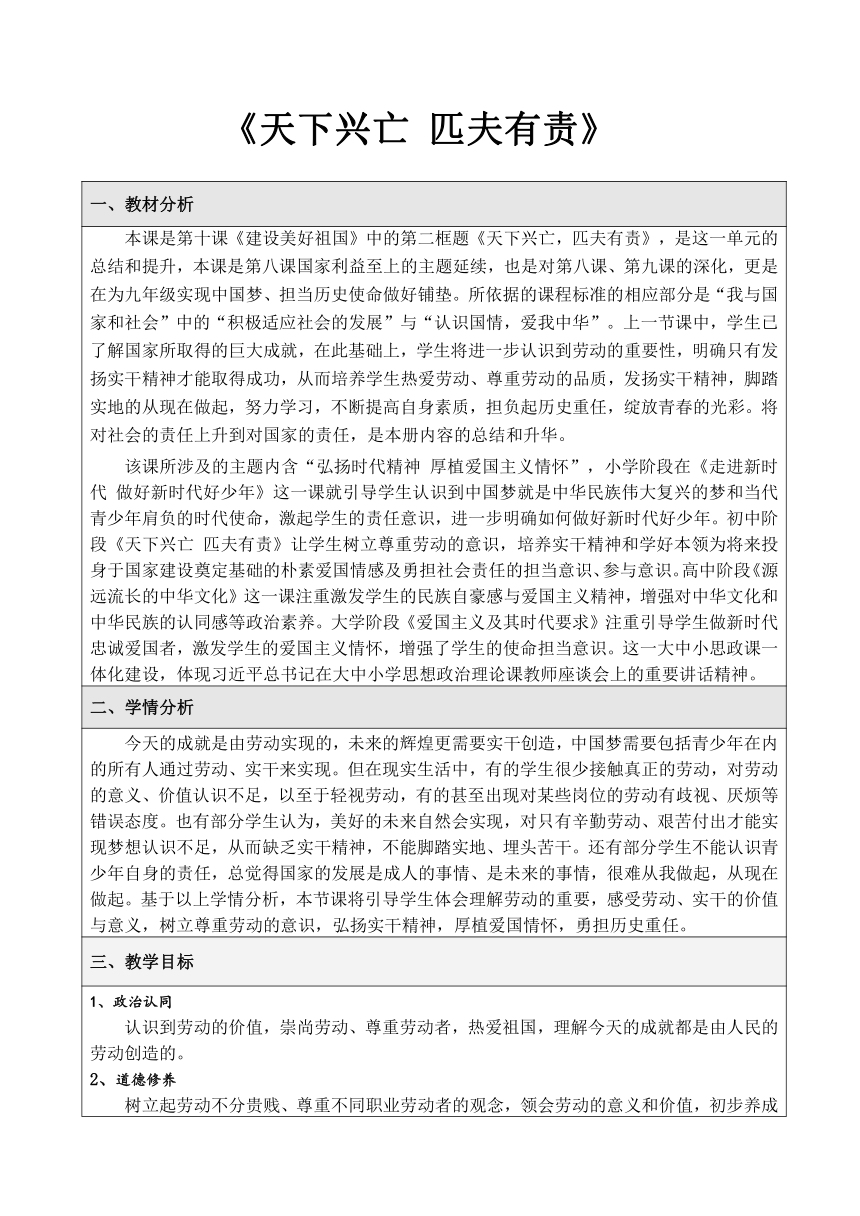 《天下兴亡 匹夫有责》

一、教材分析

本课是第十课《建设美好祖国》中的第二框题《天下兴亡，匹夫有责》，是这一单元的总结和提升，本课是第八课国家利益至上的主题延续，也是对第八课、第九课的深化，更是在为九年级实现中国梦、担当历史使命做好铺垫。所依据的课程标准的相应部分是“我与国家和社会”中的“积极适应社会的发展”与“认识国情，爱我中华”。上一节课中，学生已了解国家所取得的巨大成就，在此基础上，学生将进一步认识到劳动的重要性，明确只有发扬实干精神才能取得成功，从而培养学生热爱劳动、尊重劳动的品质，发扬实干精神，脚踏实地的从现在做起，努力学习，不断提高自身素质，担负起历史重任，绽放青春的光彩。将对社会的责任上升到对国家的责任，是本册内容的总结和升华。

该课所涉及的主题内含“弘扬时代精神 厚植爱国主义情怀”，小学阶段在《走进新时代 做好新时代好少年》这一课就引导学生认识到中国梦就是中华民族伟大复兴的梦和当代青少年肩负的时代使命，激起学生的责任意识，进一步明确如何做好新时代好少年。初中阶段《天下兴亡 匹夫有责》让学生树立尊重劳动的意识，培养实干精神和学好本领为将来投身于国家建设奠定基础的朴素爱国情感及勇担社会责任的担当意识、参与意识。高中阶段《源远流长的中华文化》这一课注重激发学生的民族自豪感与爱国主义精神，增强对中华文化和中华民族的认同感等政治素养。大学阶段《爱国主义及其时代要求》注重引导学生做新时代忠诚爱国者，激发学生的爱国主义情怀，增强了学生的使命担当意识。这一大中小思政课一体化建设，体现习近平总书记在大中小学思想政治理论课教师座谈会上的重要讲话精神。

二、学情分析

今天的成就是由劳动实现的，未来的辉煌更需要实干创造，中国梦需要包括青少年在内的所有人通过劳动、实干来实现。但在现实生活中，有的学生很少接触真正的劳动，对劳动的意义、价值认识不足，以至于轻视劳动，有的甚至出现对某些岗位的劳动有歧视、厌烦等错误态度。也有部分学生认为，美好的未来自然会实现，对只有辛勤劳动、艰苦付出才能实现梦想认识不足，从而缺乏实干精神，不能脚踏实地、埋头苦干。还有部分学生不能认识青少年自身的责任，总觉得国家的发展是成人的事情、是未来的事情，很难从我做起，从现在做起。基于以上学情分析，本节课将引导学生体会理解劳动的重要，感受劳动、实干的价值与意义，树立尊重劳动的意识，弘扬实干精神，厚植爱国情怀，勇担历史重任。

三、教学目标

1、政治认同
认识到劳动的价值，崇尚劳动、尊重劳动者，热爱祖国，理解今天的成就都是由人民的劳动创造的。
2、道德修养
树立起劳动不分贵贱、尊重不同职业劳动者的观念，领会劳动的意义和价值，初步养成